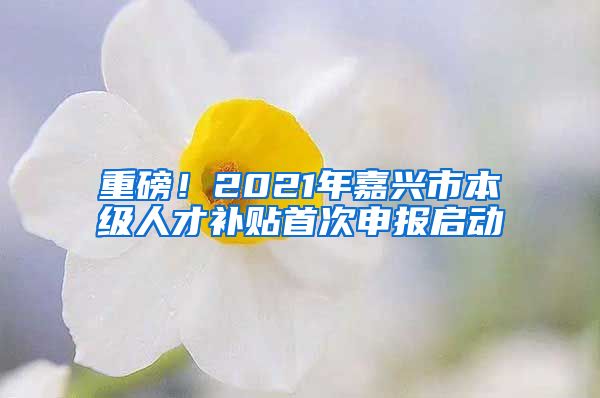 重磅！2021年嘉兴市本级人才补贴首次申报启动